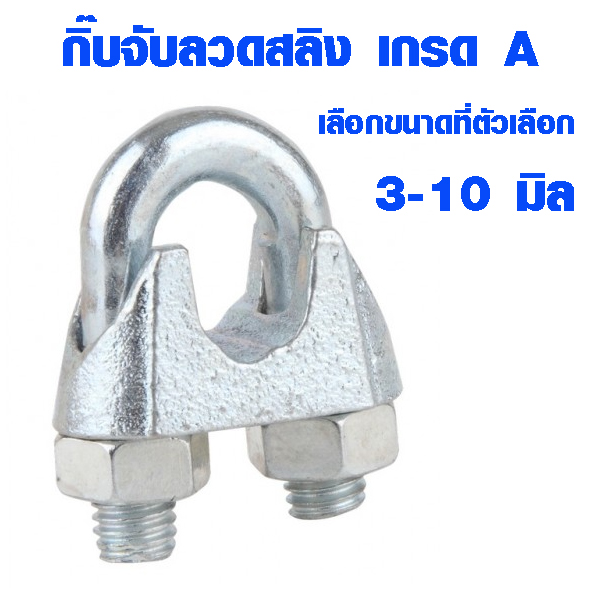 กิ๊บจับลวดสลิง เกรด A

เลือกขนาดที่ตัวเลือก

3-10 มิล